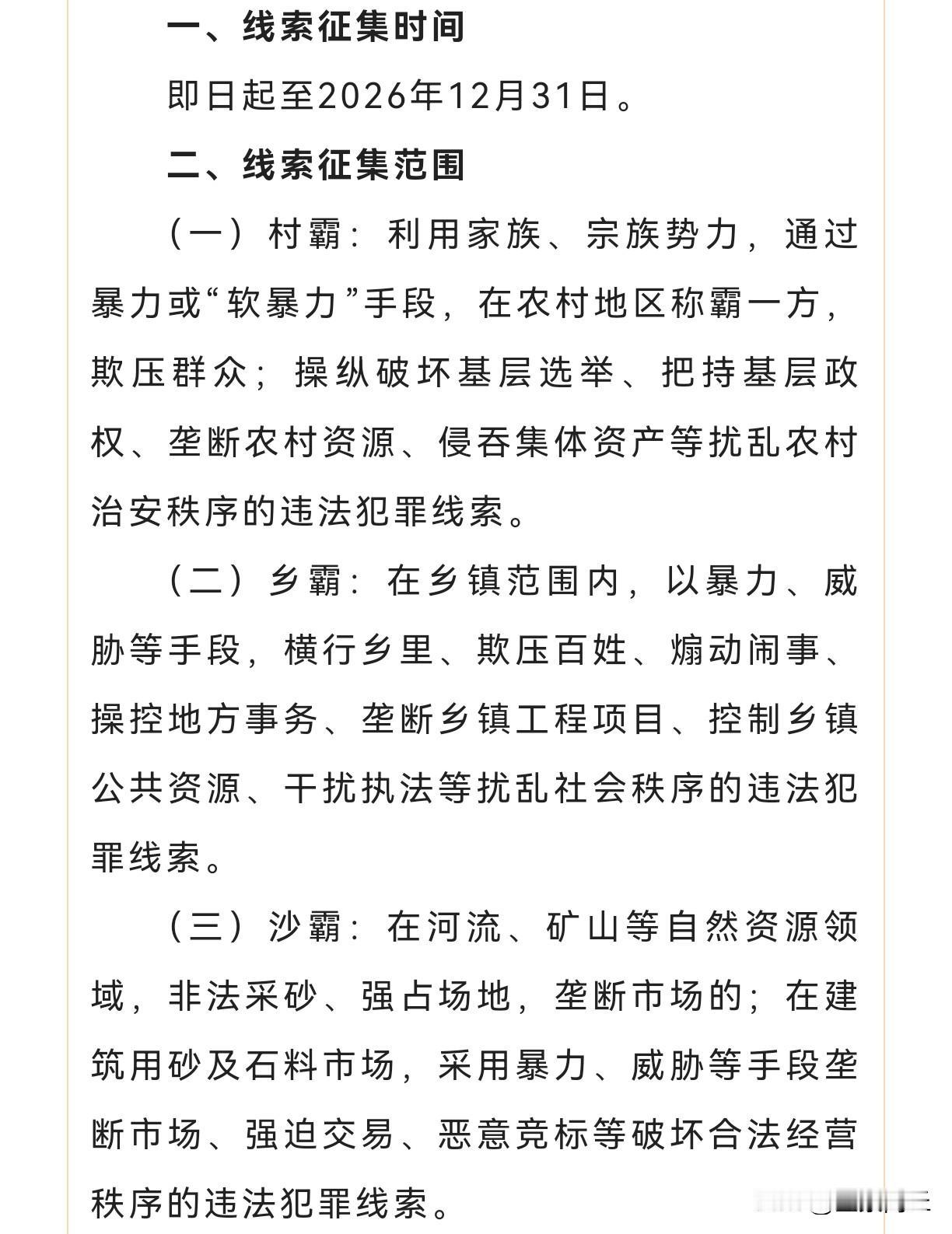 一、线索征集时间

即日起至2026年12月31日。

二、线索征集范围

（一）村霸：利用家族、宗族势力，通过暴力或“软暴力”手段，在农村地区称霸一方，欺压群众；操纵破坏基层选举、把持基层政权、垄断农村资源、侵吞集体资产等扰乱农村治安秩序的违法犯罪线索。

（二）乡霸：在乡镇范围内，以暴力、威胁等手段，横行乡里、欺压百姓、煽动闹事、操控地方事务、垄断乡镇工程项目、控制乡镇公共资源、干扰执法等扰乱社会秩序的违法犯罪线索。

（三）沙霸：在河流、矿山等自然资源领域，非法采砂、强占场地，垄断市场的；在建筑用砂及石料市场，采用暴力、威胁等手段垄断市场、强迫交易、恶意竞标等破坏合法经营秩序的违法犯罪线索。